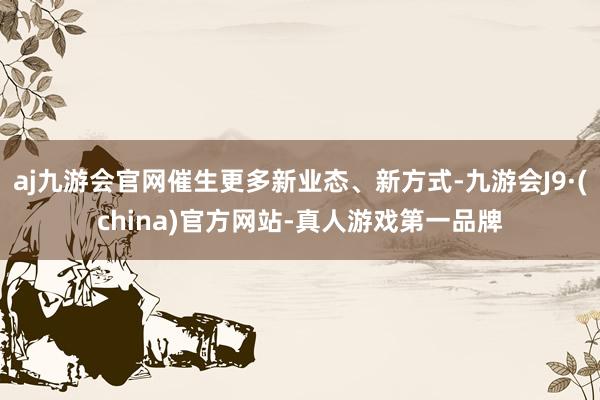 aj九游会官网催生更多新业态、新方式-九游会J9·(china)官方网站-真人游戏第一品牌